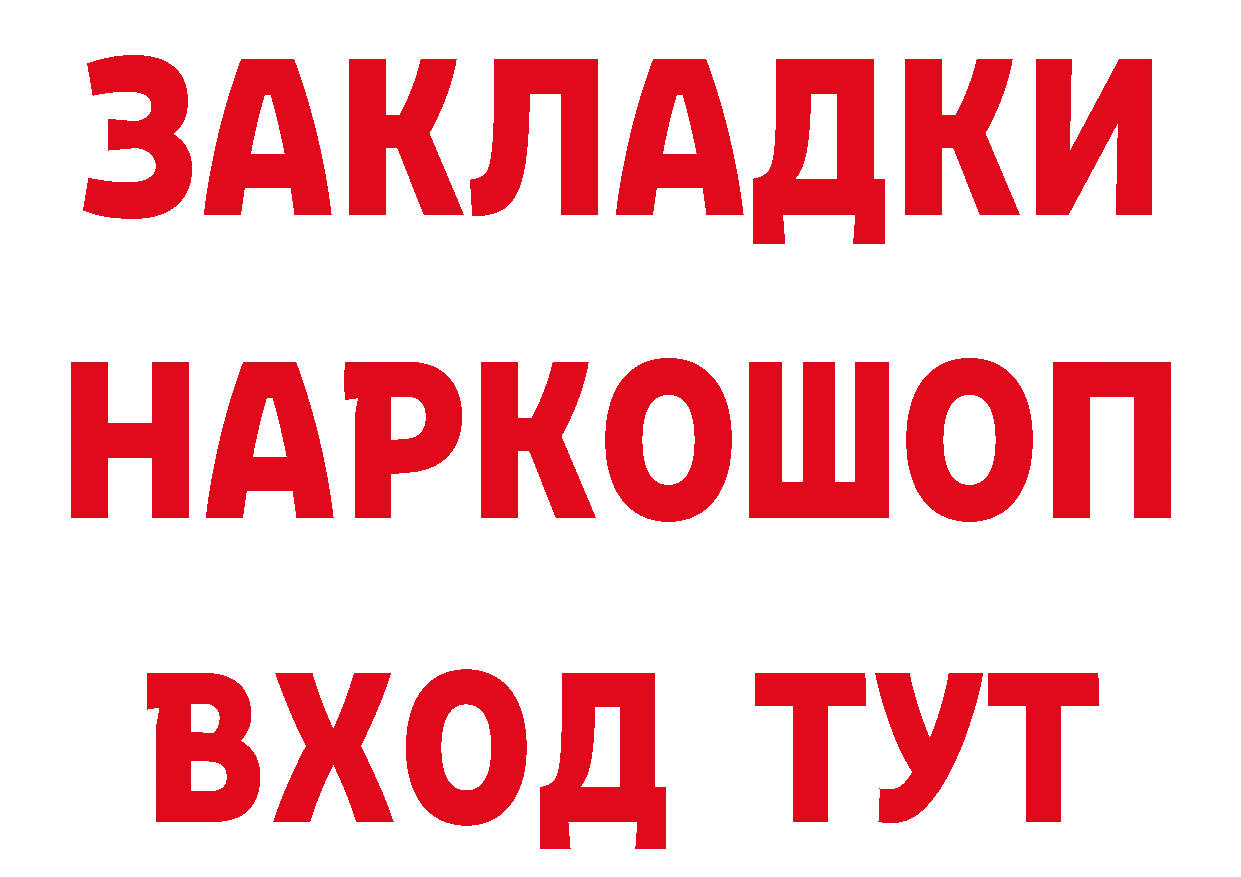 ЗАКЛАДКИ НАРКОШОП ВХОД ТУТ